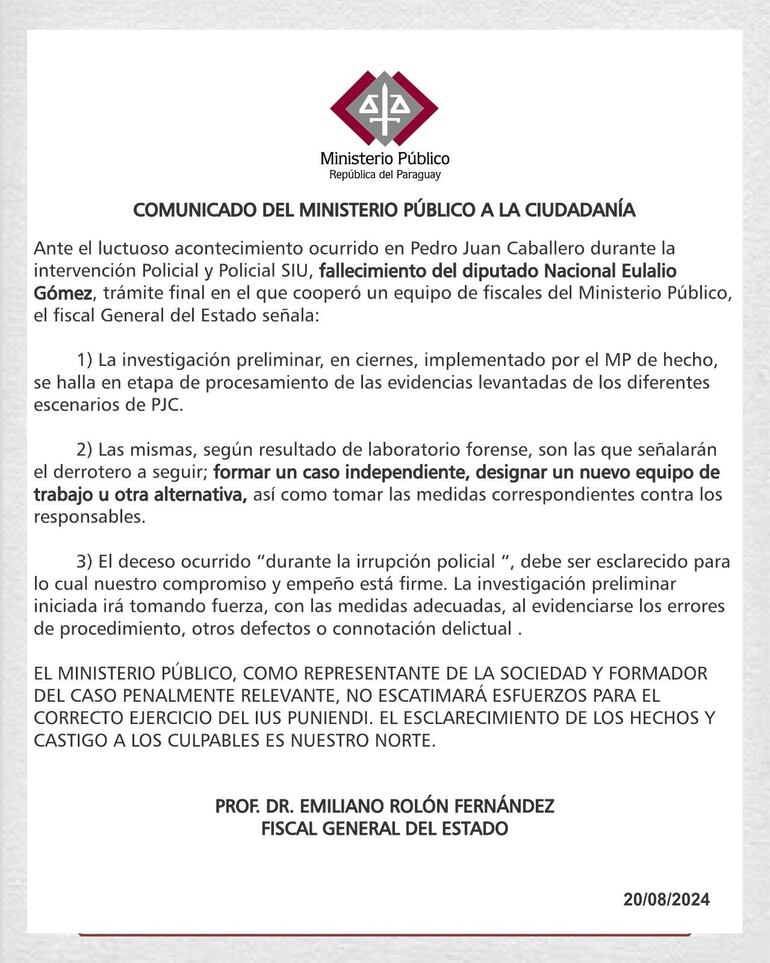 Ministerio Público
República del Paraguay

COMUNICADO DEL MINISTERIO PÚBLICO A LA CIUDADANÍA

Ante el luctuoso acontecimiento ocurrido en Pedro Juan Caballero durante la intervención Policial y Policial SIU, fallecimiento del diputado Nacional Eulalio Gómez, trámite final en el que cooperó un equipo de fiscales del Ministerio Público, el fiscal General del Estado señala:

1) La investigación preliminar, en ciernes, implementado por el MP de hecho, se halla en etapa de procesamiento de las evidencias levantadas de los diferentes escenarios de PJC.

2) Las mismas, según resultado de laboratorio forense, son las que señalarán el derrotero a seguir; formar un caso independiente, designar un nuevo equipo de trabajo u otra alternativa, así como tomar las medidas correspondientes contra los responsables.

3) El deceso ocurrido “durante la irrupción policial “, debe ser esclarecido para lo cual nuestro compromiso y empeño está firme. La investigación preliminar iniciada irá tomando fuerza, con las medidas adecuadas, al evidenciarse los errores de procedimiento, otros defectos o connotación delictual .

EL MINISTERIO PÚBLICO, COMO REPRESENTANTE DE LA SOCIEDAD Y FORMADOR DEL CASO PENALMENTE RELEVANTE, NO ESCATIMARÁ ESFUERZOS PARA EL CORRECTO EJERCICIO DEL IUS PUNIENDI. EL ESCLARECIMIENTO DE LOS HECHOS Y CASTIGO A LOS CULPABLES ES NUESTRO NORTE.

PROF. DR. EMILIANO ROLÓN FERNÁNDEZ
FISCAL GENERAL DEL ESTADO

20/08/2024